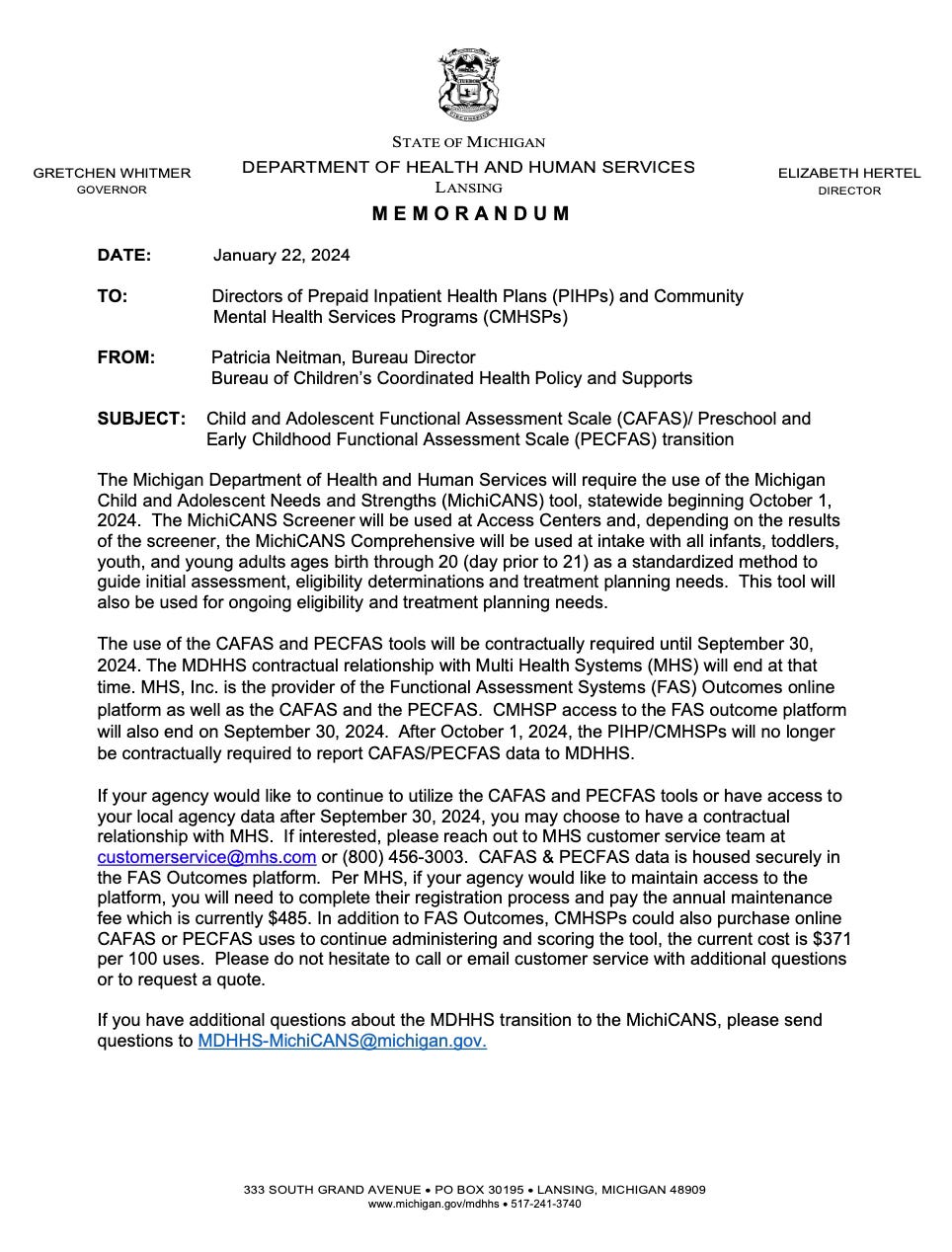 STATE OF MICHIGAN

GRETCHEN WHITMER
GOVERNOR

DEPARTMENT OF HEALTH AND HUMAN SERVICES
LANSING

ELIZABETH HERTEL
DIRECTOR

MEMORANDUM

DATE: January 22, 2024

TO: Directors of Prepaid Inpatient Health Plans (PIHPs) and Community Mental Health Services Programs (CMHSPs)

FROM: Patricia Neitman, Bureau Director
Bureau of Children's Coordinated Health Policy and Supports

SUBJECT: Child and Adolescent Functional Assessment Scale (CAFAS)/ Preschool and Early Childhood Functional Assessment Scale (PECFAS) transition

The Michigan Department of Health and Human Services will require the use of the Michigan Child and Adolescent Needs and Strengths (MichiCANS) tool, statewide beginning October 1, 2024. The MichiCANS Screener will be used at Access Centers and, depending on the results of the screener, the MichiCANS Comprehensive will be used at intake with all infants, toddlers, youth, and young adults ages birth through 20 (day prior to 21) as a standardized method to guide initial assessment, eligibility determinations and treatment planning needs. This tool will also be used for ongoing eligibility and treatment planning needs.

The use of the CAFAS and PECFAS tools will be contractually required until September 30, 2024. The MDHHS contractual relationship with Multi Health Systems (MHS) will end at that time. MHS, Inc. is the provider of the Functional Assessment Systems (FAS) Outcomes online platform as well as the CAFAS and the PECFAS. CMHSP access to the FAS outcome platform will also end on September 30, 2024. After October 1, 2024, the PIHP/CMHSPs will no longer be contractually required to report CAFAS/PECFAS data to MDHHS.

If your agency would like to continue to utilize the CAFAS and PECFAS tools or have access to your local agency data after September 30, 2024, you may choose to have a contractual relationship with MHS. If interested, please reach out to MHS customer service team at customerservice@mhs.com or (800) 456-3003. CAFAS & PECFAS data is housed securely in the FAS Outcomes platform. Per MHS, if your agency would like to maintain access to the platform, you will need to complete their registration process and pay the annual maintenance fee which is currently $485. In addition to FAS Outcomes, CMHSPs could also purchase online CAFAS or PECFAS uses to continue administering and scoring the tool, the current cost is $371 per 100 uses. Please do not hesitate to call or email customer service with additional questions or to request a quote.

If you have additional questions about the MDHHS transition to the MichiCANS, please send questions to MDHHS-MichiCANS@michigan.gov.

333 SOUTH GRAND AVENUE • PO BOX 30195 • LANSING, MICHIGAN 48909
www.michigan.gov/mdhhs • 517-241-3740